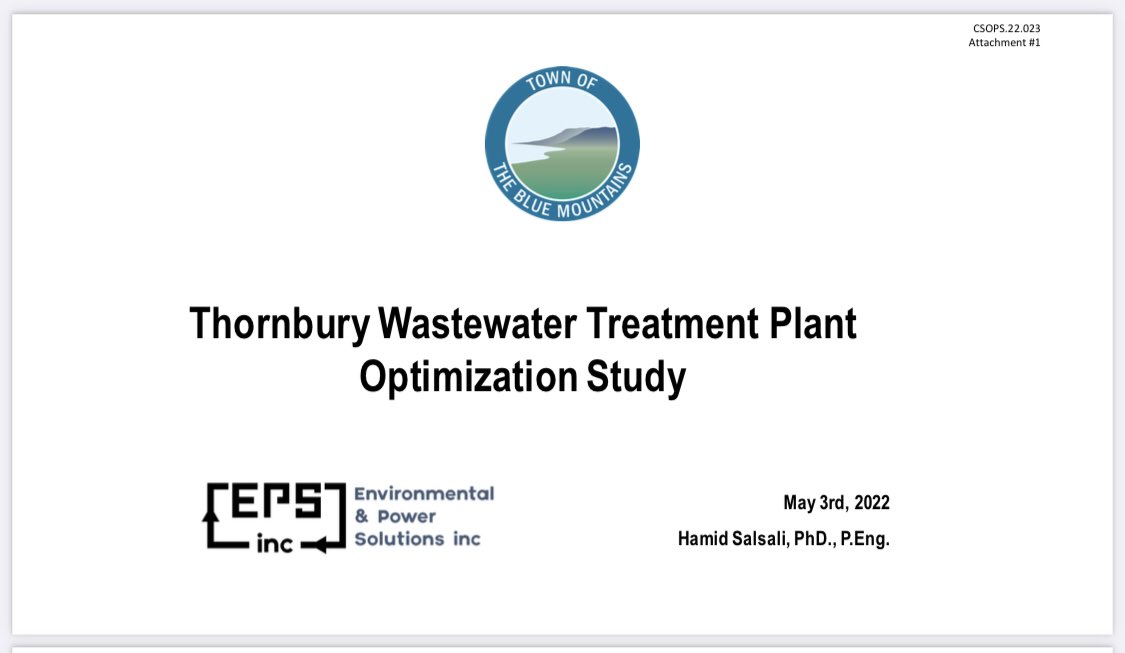 CSOPS.22.023
Attachment #1

TOWN OF
THE BLUE MOUNTAINS

Thornbury Wastewater Treatment Plant Optimization Study

EPS inc
Environmental & Power Solutions inc

May 3rd, 2022
Hamid Salsali, PhD., P.Eng.